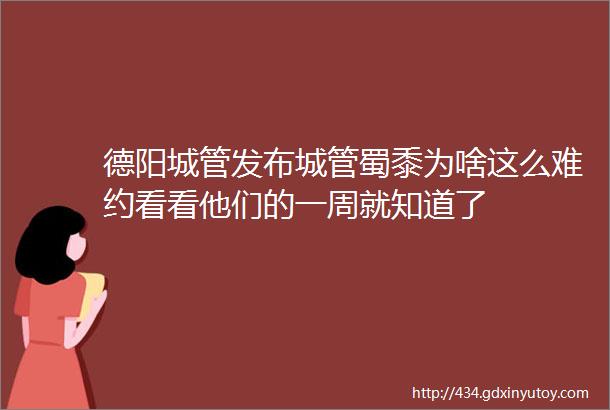 德阳城管发布城管蜀黍为啥这么难约看看他们的一周就知道了

http://434.gdxinyutoy.com